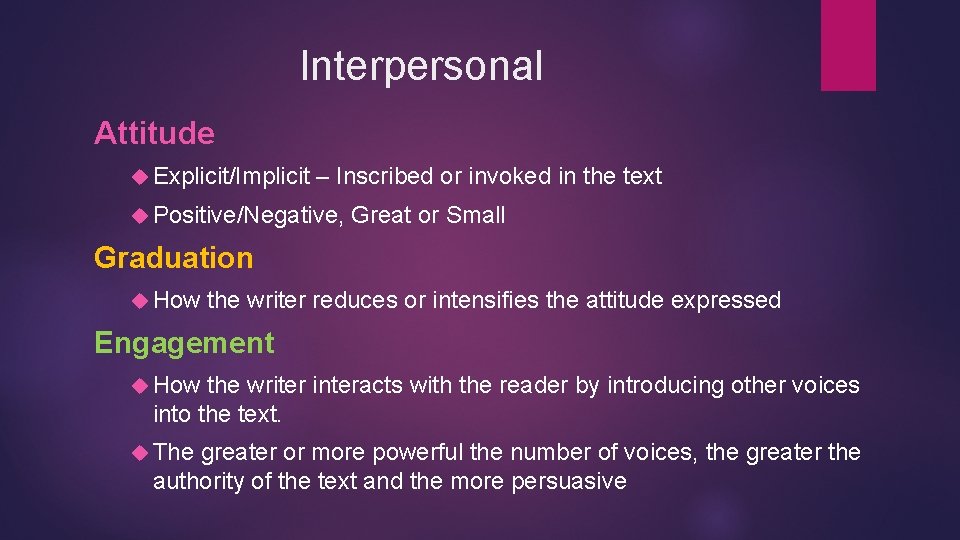 Interpersonal

Attitude

Explicit/Implicit – Inscribed or invoked in the text

Positive/Negative, Great or Small

Graduation

How the writer reduces or intensifies the attitude expressed

Engagement

How the writer interacts with the reader by introducing other voices into the text.

The greater or more powerful the number of voices, the greater the authority of the text and the more persuasive